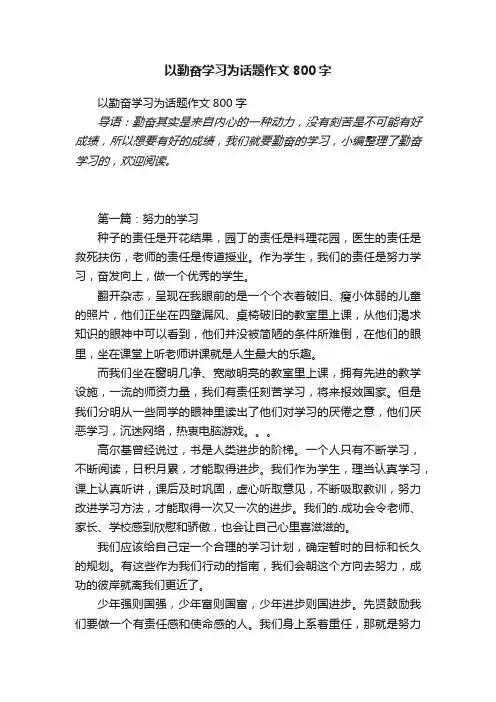 以勤奋学习为话题作文 800 字

以勤奋学习为话题作文 800 字

导语：勤奋其实是来自内心的一种动力，没有刻苦是不可能有好成绩，所以想要有好的成绩，我们就要勤奋的学习，小编整理了勤奋学习的，欢迎阅读。

第一篇：努力的学习

种子的责任是开花结果，园丁的责任是料理花园，医生的责任是救死扶伤，老师的责任是传道授业。作为学生，我们的责任是努力学习，奋发向上，做一个优秀的学生。

翻开杂志，呈现在我眼前的是一个个衣着破旧、瘦小体弱的儿童的照片，他们正坐在四壁漏风、桌椅破旧的教室里上课，从他们渴求知识的眼神中可以看到，他们并没被简陋的条件所难倒，在他们的眼里，坐在课堂上听老师讲课就是人生最大的乐趣。

而我们坐在窗明几净、宽敞明亮的教室里上课，拥有先进的教学设施，一流的师资力量，我们有责任刻苦学习，将来报效国家。但是我们分明从一些同学的眼神里读出了他们对学习的厌倦之意，他们厌恶学习，沉迷网络，热衷电脑游戏。。。

高尔基曾经说过，书是人类进步的阶梯。一个人只有不断学习，不断阅读，日积月累，才能取得进步。我们作为学生，理当认真学习，课上认真听讲，课后及时巩固，虚心听取意见，不断吸取教训，努力改进学习方法，才能取得一次又一次的进步。我们的.成功会令老师、家长、学校感到欣慰和骄傲，也会让自己心里喜滋滋的。

我们应该给自己定一个合理的学习计划，确定暂时的目标和长久的规划。有这些作为我们行动的指南，我们会朝这个方向去努力，成功的彼岸就离我们更近了。

少年强则国强，少年富则国富，少年进步则国进步。先贤鼓励我们要做一个有责任感和使命感的人。我们身上系着重任，那就是努力